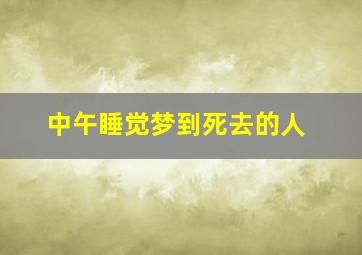 中午睡觉梦到死去的人